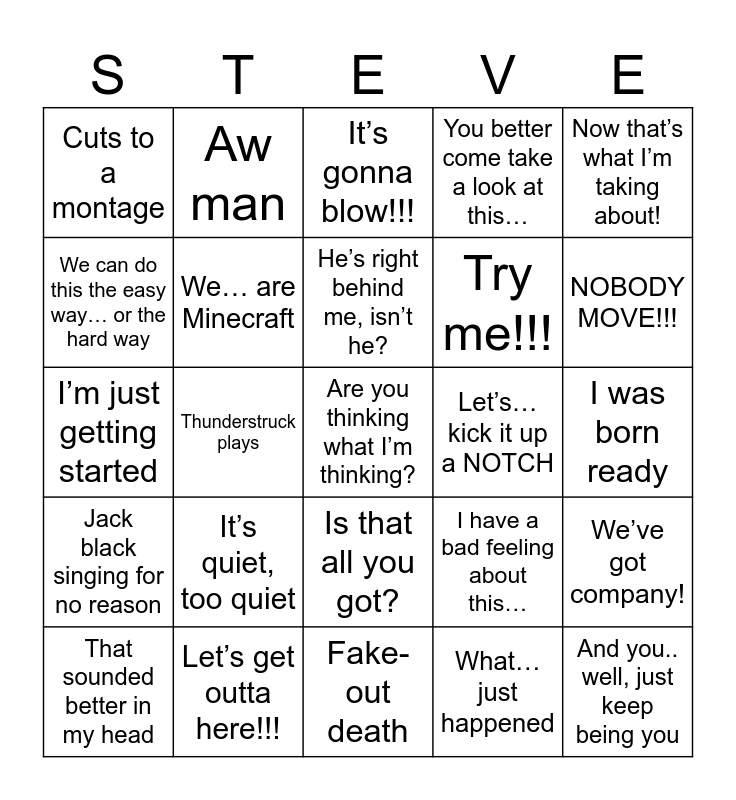 | S | T | E | V | E |
|---|---|---|---|---|
| Cuts to a montage | Aw man | It’s gonna blow!!! | You better come take a look at this… | Now that’s what I’m taking about! |
| We can do this the easy way… or the hard way | We… are Minecraft | He’s right behind me, isn’t he? | Try me!!! | NOBODY MOVE!!! |
| I’m just getting started | Thunderstruck plays | Are you thinking what I’m thinking? | Let’s… kick it up a NOTCH | I was born ready |
| Jack black singing for no reason | It’s quiet, too quiet | Is that all you got? | I have a bad feeling about this… | We’ve got company! |
| That sounded better in my head | Let’s get outta here!!! | Fake-out death | What… just happened | And you.. well, just keep being you |